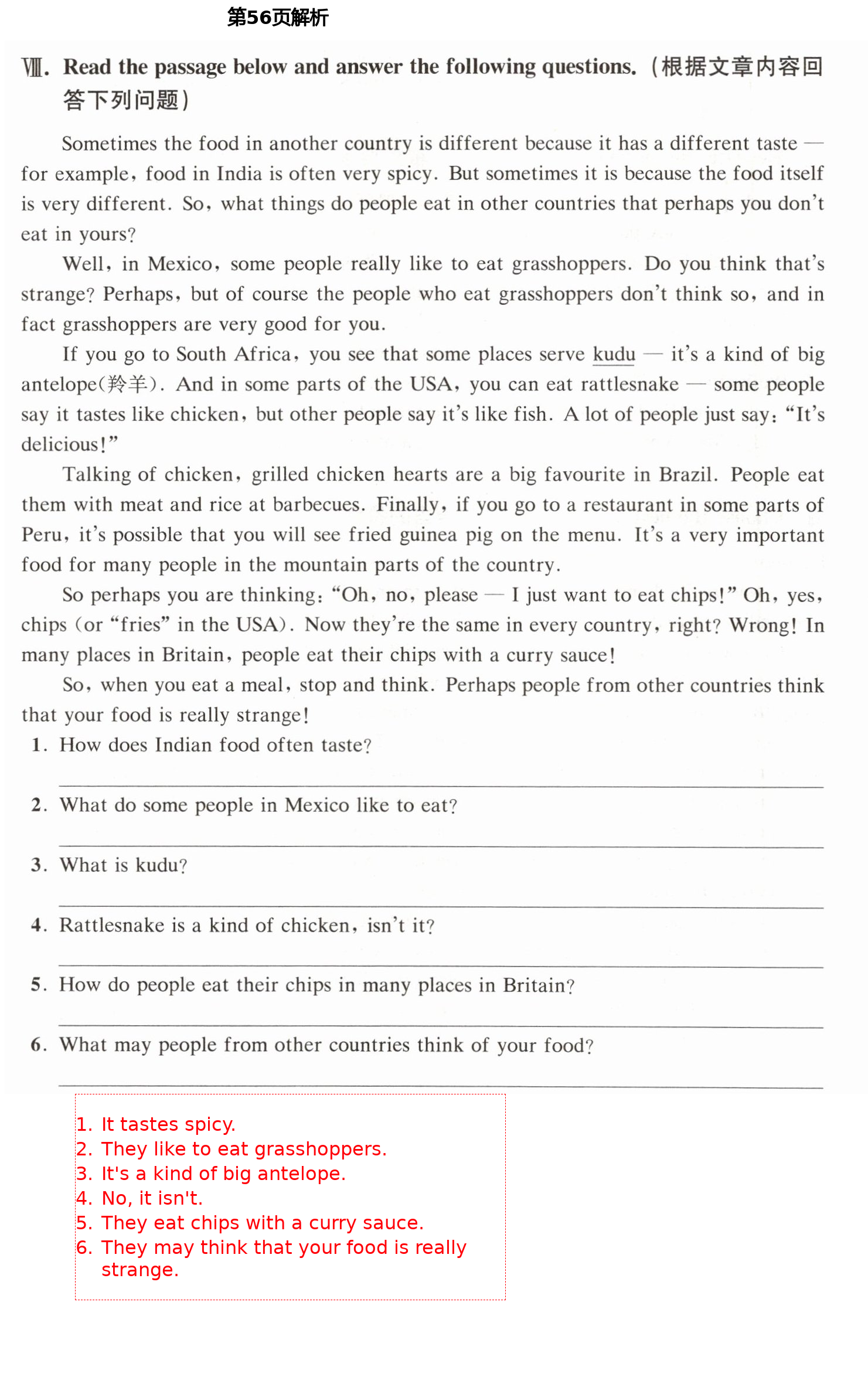 第56页解析

Ⅷ. Read the passage below and answer the following questions.（根据文章内容回答下列问题）

Sometimes the food in another country is different because it has a different taste — for example, food in India is often very spicy. But sometimes it is because the food itself is very different. So, what things do people eat in other countries that perhaps you don't eat in yours?

Well, in Mexico, some people really like to eat grasshoppers. Do you think that's strange? Perhaps, but of course the people who eat grasshoppers don't think so, and in fact grasshoppers are very good for you.

If you go to South Africa, you see that some places serve kudu — it's a kind of big antelope(羚羊). And in some parts of the USA, you can eat rattlesnake — some people say it tastes like chicken, but other people say it's like fish. A lot of people just say: "It's delicious!"

Talking of chicken, grilled chicken hearts are a big favourite in Brazil. People eat them with meat and rice at barbecues. Finally, if you go to a restaurant in some parts of Peru, it's possible that you will see fried guinea pig on the menu. It's a very important food for many people in the mountain parts of the country.

So perhaps you are thinking: "Oh, no, please — I just want to eat chips!" Oh, yes, chips (or "fries" in the USA). Now they're the same in every country, right? Wrong! In many places in Britain, people eat their chips with a curry sauce!

So, when you eat a meal, stop and think. Perhaps people from other countries think that your food is really strange!

1. How does Indian food often taste?

2. What do some people in Mexico like to eat?

3. What is kudu?

4. Rattlesnake is a kind of chicken, isn't it?

5. How do people eat their chips in many places in Britain?

6. What may people from other countries think of your food?

1. It tastes spicy.
2. They like to eat grasshoppers.
3. It's a kind of big antelope.
4. No, it isn't.
5. They eat chips with a curry sauce.
6. They may think that your food is really strange.